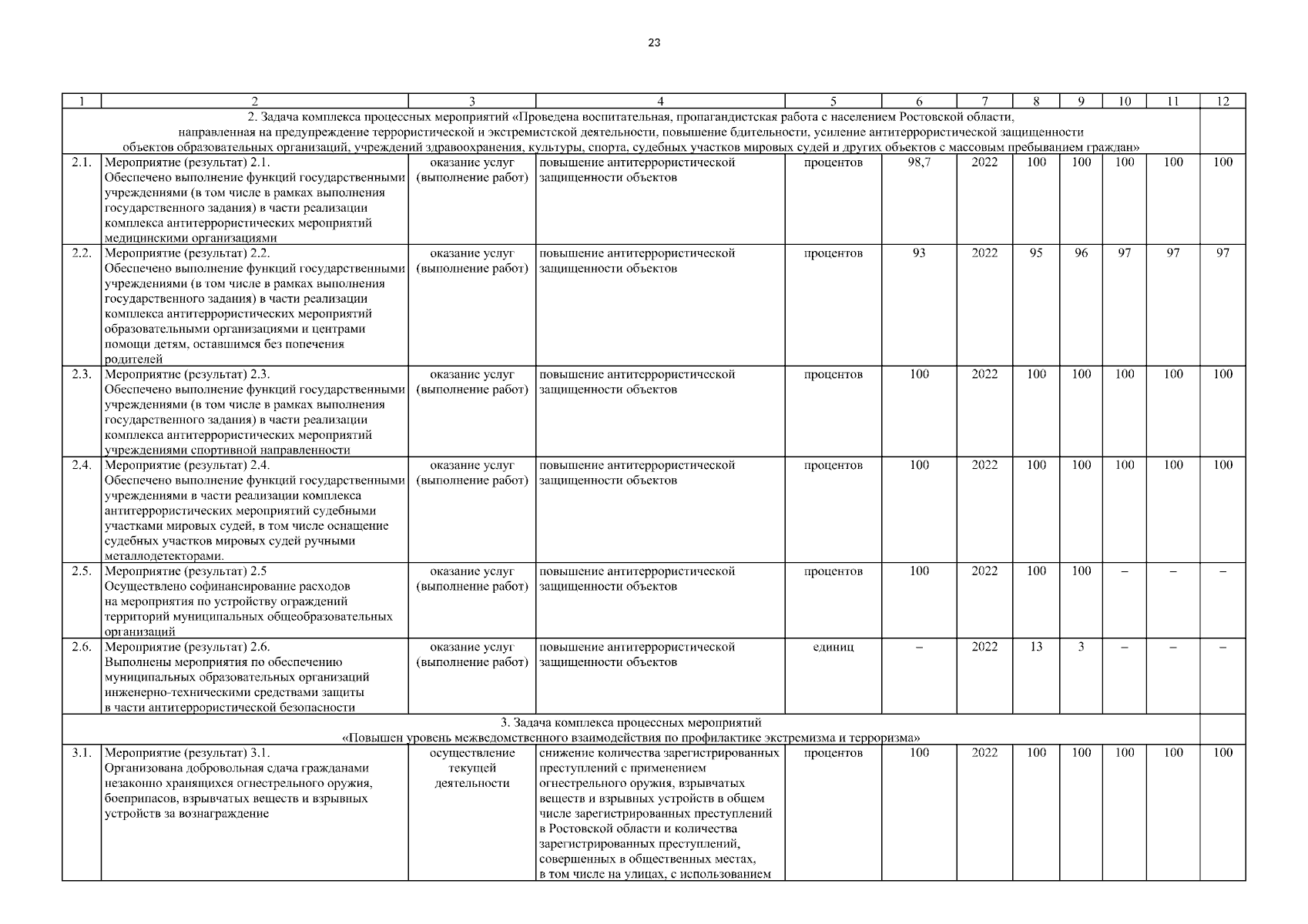 23

| 1 | 2 | 3 | 4 | 5 | 6 | 7 | 8 | 9 | 10 | 11 | 12 |
|---|---|---|---|---|---|---|---|---|---|---|---|
| 2. Задача комплекса процессных мероприятий «Проведена воспитательная, пропагандистская работа с населением Ростовской области, направленная на предупреждение террористической и экстремистской деятельности, повышение бдительности, усиление антитеррористической защищенности объектов образовательных организаций, учреждений здравоохранения, культуры, спорта, судебных участков мировых судей и других объектов с массовым пребыванием граждан» | | | | | | | | | | | |
| 2.1. | Мероприятие (результат) 2.1. Обеспечено выполнение функций государственными учреждениями (в том числе в рамках выполнения государственного задания) в части реализации комплекса антитеррористических мероприятий медицинскими организациями | оказание услуг (выполнение работ) | повышение антитеррористической защищенности объектов | процентов | 98,7 | 2022 | 100 | 100 | 100 | 100 | 100 |
| 2.2. | Мероприятие (результат) 2.2. Обеспечено выполнение функций государственными учреждениями (в том числе в рамках выполнения государственного задания) в части реализации комплекса антитеррористических мероприятий образовательными организациями и центрами помощи детям, оставшимся без попечения родителей | оказание услуг (выполнение работ) | повышение антитеррористической защищенности объектов | процентов | 93 | 2022 | 95 | 96 | 97 | 97 | 97 |
| 2.3. | Мероприятие (результат) 2.3. Обеспечено выполнение функций государственными учреждениями (в том числе в рамках выполнения государственного задания) в части реализации комплекса антитеррористических мероприятий учреждениями спортивной направленности | оказание услуг (выполнение работ) | повышение антитеррористической защищенности объектов | процентов | 100 | 2022 | 100 | 100 | 100 | 100 | 100 |
| 2.4. | Мероприятие (результат) 2.4. Обеспечено выполнение функций государственными учреждениями в части реализации комплекса антитеррористических мероприятий судебными участками мировых судей, в том числе оснащение судебных участков мировых судей ручными металлодетекторами. | оказание услуг (выполнение работ) | повышение антитеррористической защищенности объектов | процентов | 100 | 2022 | 100 | 100 | 100 | 100 | 100 |
| 2.5. | Мероприятие (результат) 2.5 Осуществлено софинансирование расходов на мероприятия по устройству ограждений территорий муниципальных общеобразовательных организаций | оказание услуг (выполнение работ) | повышение антитеррористической защищенности объектов | процентов | 100 | 2022 | 100 | 100 | – | – | – |
| 2.6. | Мероприятие (результат) 2.6. Выполнены мероприятия по обеспечению муниципальных образовательных организаций инженерно-техническими средствами защиты в части антитеррористической безопасности | оказание услуг (выполнение работ) | повышение антитеррористической защищенности объектов | единиц | – | 2022 | 13 | 3 | – | – | – |
| 3. Задача комплекса процессных мероприятий «Повышен уровень межведомственного взаимодействия по профилактике экстремизма и терроризма» | | | | | | | | | | | |
| 3.1. | Мероприятие (результат) 3.1. Организована добровольная сдача гражданами незаконно хранящихся огнестрельного оружия, боеприпасов, взрывчатых веществ и взрывных устройств за вознаграждение | осуществление текущей деятельности | снижение количества зарегистрированных преступлений с применением огнестрельного оружия, взрывчатых веществ и взрывных устройств в общем числе зарегистрированных преступлений в Ростовской области и количества зарегистрированных преступлений, совершенных в общественных местах, в том числе на улицах, с использованием | процентов | 100 | 2022 | 100 | 100 | 100 | 100 | 100 |